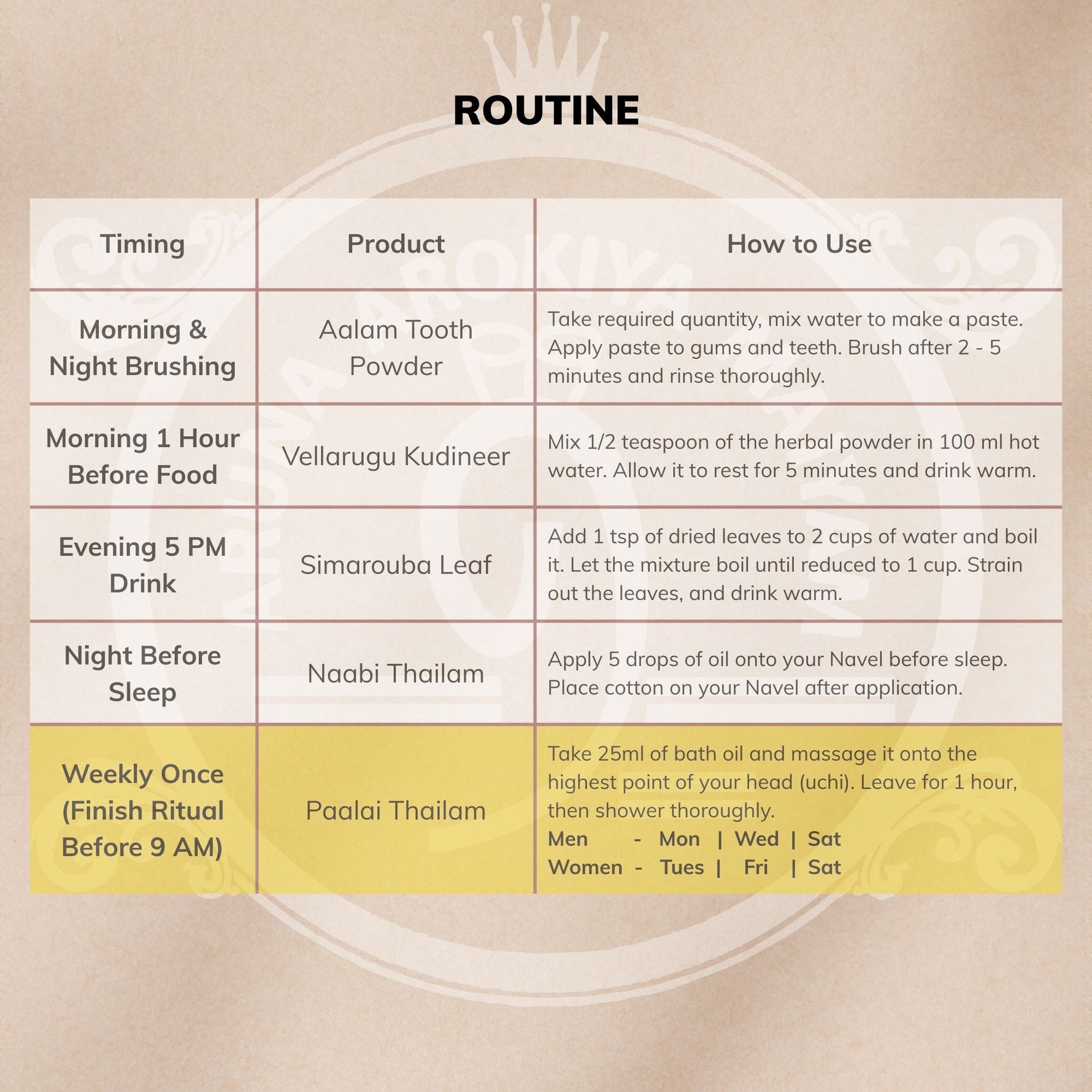 ROUTINE

| Timing | Product | How to Use |
|---|---|---|
| Morning & Night Brushing | Aalam Tooth Powder | Take required quantity, mix water to make a paste. Apply paste to gums and teeth. Brush after 2 - 5 minutes and rinse thoroughly. |
| Morning 1 Hour Before Food | Vellarugu Kudineer | Mix 1/2 teaspoon of the herbal powder in 100 ml hot water. Allow it to rest for 5 minutes and drink warm. |
| Evening 5 PM Drink | Simarouba Leaf | Add 1 tsp of dried leaves to 2 cups of water and boil it. Let the mixture boil until reduced to 1 cup. Strain out the leaves, and drink warm. |
| Night Before Sleep | Naabi Thailam | Apply 5 drops of oil onto your Navel before sleep. Place cotton on your Navel after application. |
| Weekly Once (Finish Ritual Before 9 AM) | Paalai Thailam | Take 25ml of bath oil and massage it onto the highest point of your head (uchi). Leave for 1 hour, then shower thoroughly. Men - Mon \| Wed \| Sat Women - Tues \| Fri \| Sat |